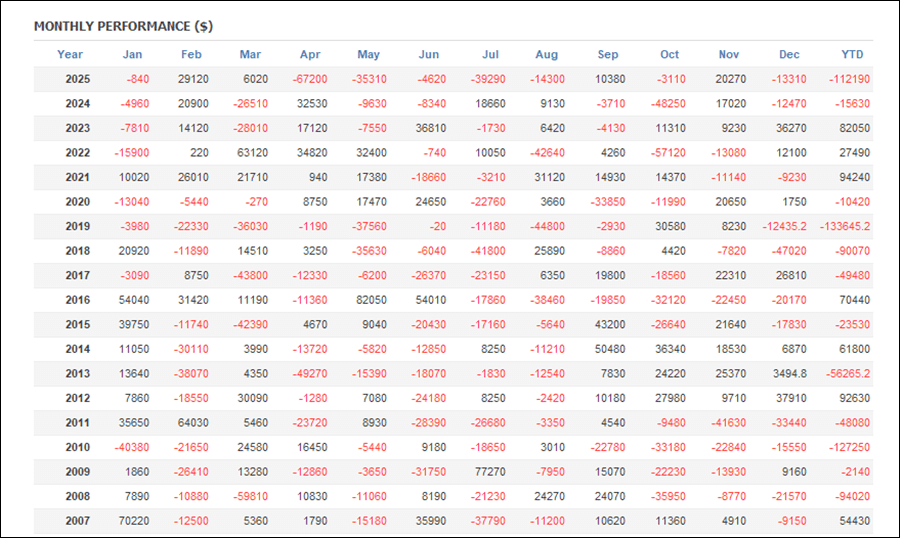 MONTHLY PERFORMANCE ($)

| Year | Jan | Feb | Mar | Apr | May | Jun | Jul | Aug | Sep | Oct | Nov | Dec | YTD |
|---|---|---|---|---|---|---|---|---|---|---|---|---|---|
| 2025 | -840 | 29120 | 6020 | -67200 | -35310 | -4620 | -39290 | -14300 | 10380 | -3110 | 20270 | -13310 | -112190 |
| 2024 | -4960 | 20900 | -26510 | 32530 | -9630 | -8340 | 18660 | 9130 | -3710 | -48250 | 17020 | -12470 | -15630 |
| 2023 | -7810 | 14120 | -28010 | 17120 | -7550 | 36810 | -1730 | 6420 | -4130 | 11310 | 9230 | 36270 | 82050 |
| 2022 | -15900 | 220 | 63120 | 34820 | 32400 | -740 | 10050 | -42640 | 4260 | -57120 | -13080 | 12100 | 27490 |
| 2021 | 10020 | 26010 | 21710 | 940 | 17380 | -18660 | -3210 | 31120 | 14930 | 14370 | -11140 | -9230 | 94240 |
| 2020 | -13040 | -5440 | -270 | 8750 | 17470 | 24650 | -22760 | 3660 | -33850 | -11990 | 20650 | 1750 | -10420 |
| 2019 | -3980 | -22330 | -36030 | -1190 | -37560 | -20 | -11180 | -44800 | -2930 | 30580 | 8230 | -12435.2 | -133645.2 |
| 2018 | 20920 | -11890 | 14510 | 3250 | -35630 | -6040 | -41800 | 25890 | -8860 | 4420 | -7820 | -47020 | -90070 |
| 2017 | -3090 | 8750 | -43800 | -12330 | -6200 | -26370 | -23150 | 6350 | 19800 | -18560 | 22310 | 26810 | -49480 |
| 2016 | 54040 | 31420 | 11190 | -11360 | 82050 | 54010 | -17860 | -38460 | -19850 | -32120 | -22450 | -20170 | 70440 |
| 2015 | 39750 | -11740 | -42390 | 4670 | 9040 | -20430 | -17160 | -5640 | 43200 | -26640 | 21640 | -17830 | -23530 |
| 2014 | 11050 | -30110 | 3990 | -13720 | -5820 | -12850 | 8250 | -11210 | 50480 | 36340 | 18530 | 6870 | 61800 |
| 2013 | 13640 | -38070 | 4350 | -49270 | -15390 | -18070 | -1830 | -12540 | 7830 | 24220 | 25370 | 3494.8 | -56265.2 |
| 2012 | 7860 | -18550 | 30090 | -1280 | 7080 | -24180 | 8250 | -2420 | 10180 | 27980 | 9710 | 37910 | 92630 |
| 2011 | 35650 | 64030 | 5460 | -23720 | 8930 | -28390 | -26680 | -3350 | 4540 | -9480 | -41630 | -33440 | -48080 |
| 2010 | -40380 | -21650 | 24580 | 16450 | -5440 | 9180 | -18650 | 3010 | -22780 | -33180 | -22840 | -15550 | -127250 |
| 2009 | 1860 | -26410 | 13280 | -12860 | -3650 | -31750 | 77270 | -7950 | 15070 | -22230 | -13930 | 9160 | -2140 |
| 2008 | 7890 | -10880 | -59810 | 10830 | -11060 | 8190 | -21230 | 24270 | 24070 | -35950 | -8770 | -21570 | -94020 |
| 2007 | 70220 | -12500 | 5360 | 1790 | -15180 | 35990 | -37790 | -11200 | 10620 | 11360 | 4910 | -9150 | 54430 |